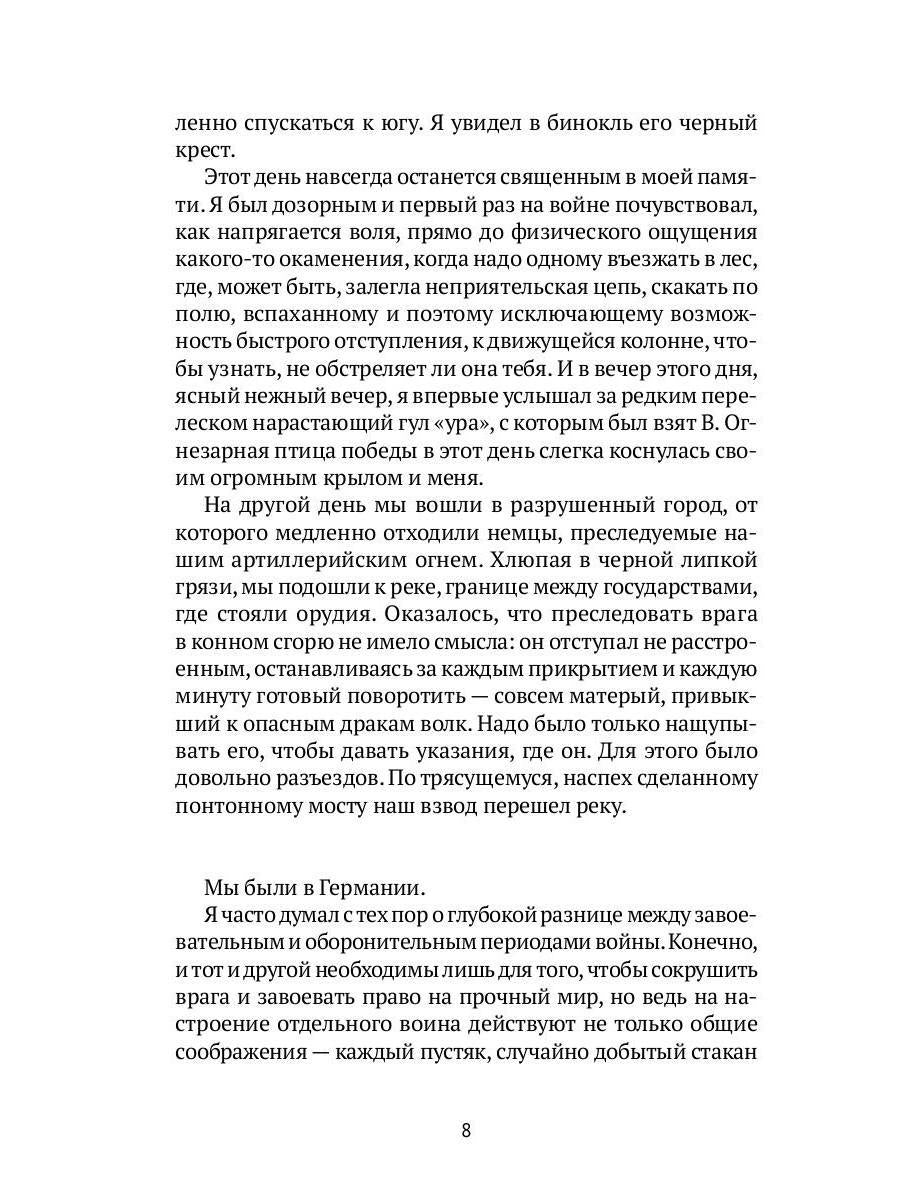 ленно спускаться к югу. Я увидел в бинокль его черный крест.

Этот день навсегда останется священным в моей памяти. Я был дозорным и первый раз на войне почувствовал, как напрягается воля, прямо до физического ощущения какого-то окаменения, когда надо одному въезжать в лес, где, может быть, залегла неприятельская цепь, скакать по полю, вспаханному и поэтому исключающему возможность быстрого отступления, к движущейся колонне, чтобы узнать, не обстреляет ли она тебя. И в вечер этого дня, ясный нежный вечер, я впервые услышал за редким перелеском нарастающий гул «ура», с которым был взят В. Огнезарная птица победы в этот день слегка коснулась своим огромным крылом и меня.

На другой день мы вошли в разрушенный город, от которого медленно отходили немцы, преследуемые нашим артиллерийским огнем. Хлюпая в черной липкой грязи, мы подошли к реке, границе между государствами, где стояли орудия. Оказалось, что преследовать врага в конном сгорю не имело смысла: он отступал не расстроенным, останавливаясь за каждым прикрытием и каждую минуту готовый поворотить — совсем матерый, привыкший к опасным дракам волк. Надо было только нащупывать его, чтобы давать указания, где он. Для этого было довольно разъездов. По трясущемуся, наспех сделанному понтонному мосту наш взвод перешел реку.

Мы были в Германии.

Я часто думал с тех пор о глубокой разнице между завоевательным и оборонительным периодами войны. Конечно, и тот и другой необходимы лишь для того, чтобы сокрушить врага и завоевать право на прочный мир, но ведь на настроение отдельного воина действуют не только общие соображения — каждый пустяк, случайно добытый стакан

8